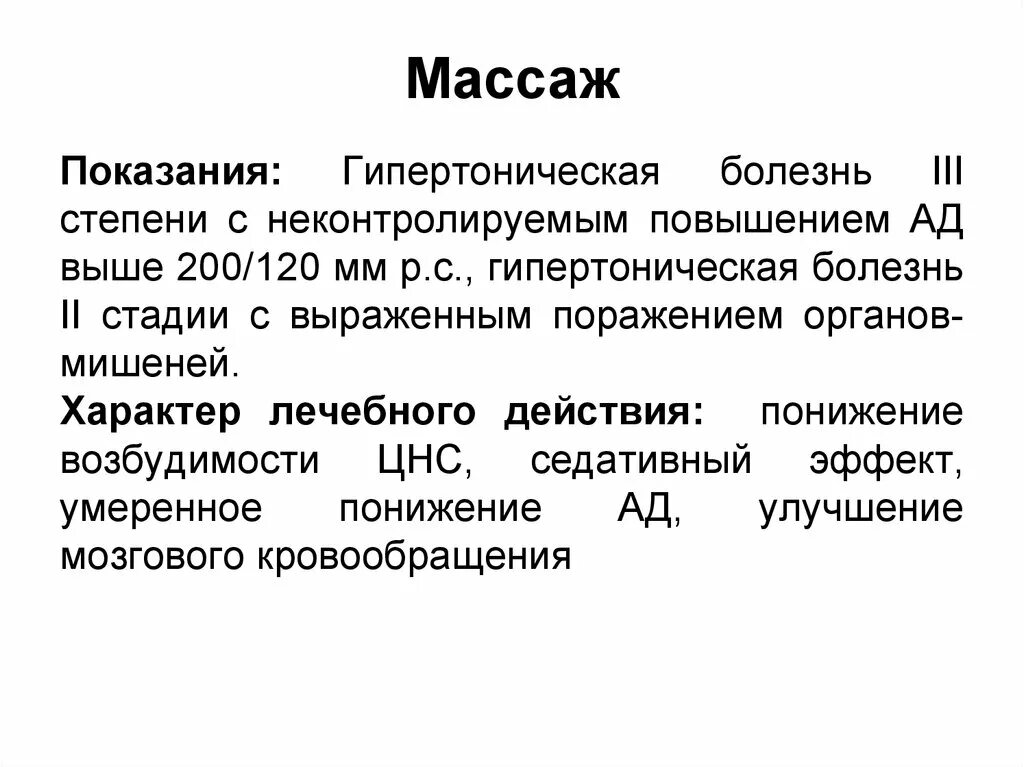 Массаж

Показания: Гипертоническая болезнь III степени с неконтролируемым повышением АД выше 200/120 мм р.с., гипертоническая болезнь II стадии с выраженным поражением органов-мишеней.

Характер лечебного действия: понижение возбудимости ЦНС, седативный эффект, умеренное понижение АД, улучшение мозгового кровообращения